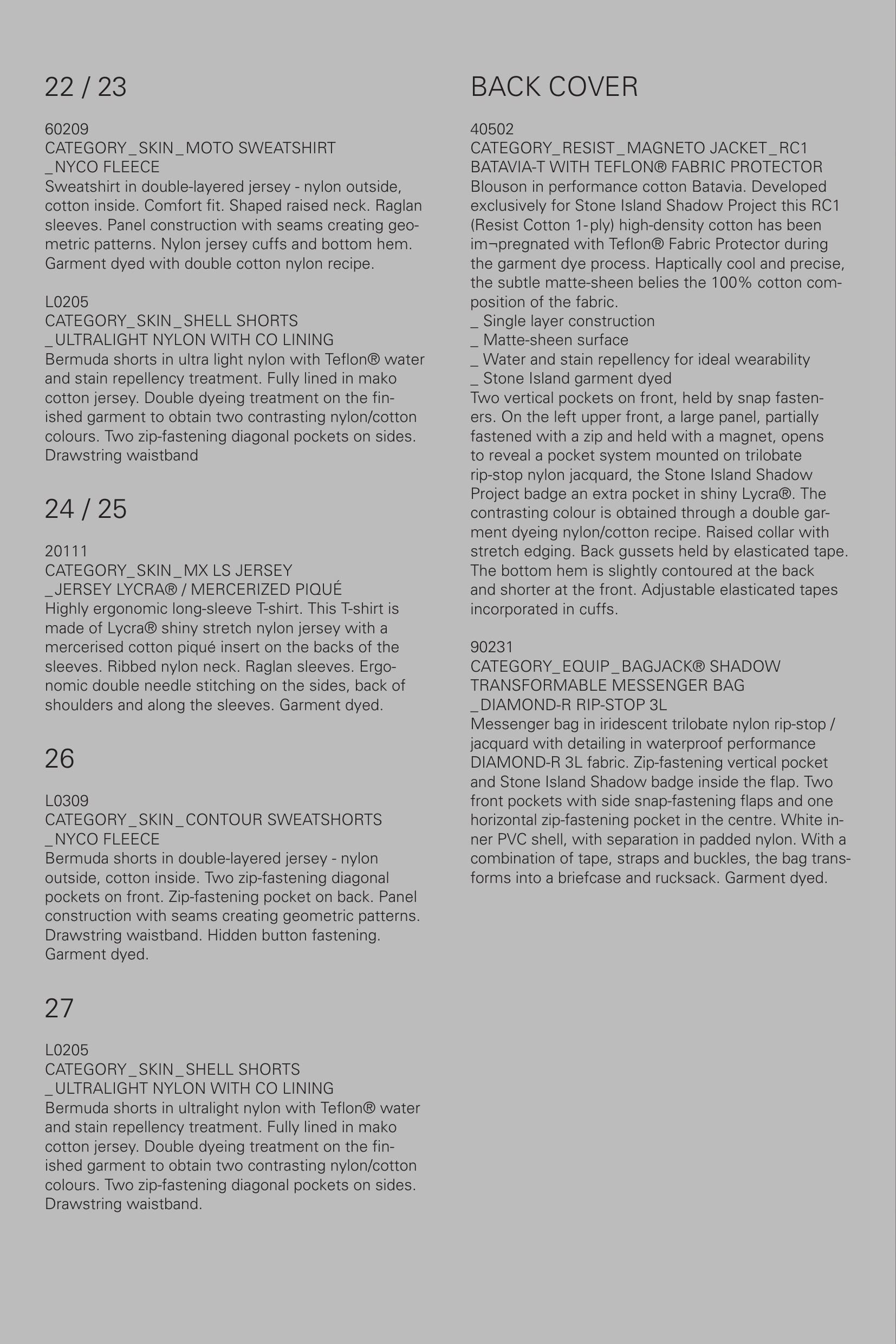 22 / 23

60209
CATEGORY_SKIN_MOTO SWEATSHIRT
_NYCO FLEECE
Sweatshirt in double-layered jersey - nylon outside, cotton inside. Comfort fit. Shaped raised neck. Raglan sleeves. Panel construction with seams creating geometric patterns. Nylon jersey cuffs and bottom hem. Garment dyed with double cotton nylon recipe.

L0205
CATEGORY_SKIN_SHELL SHORTS
_ULTRALIGHT NYLON WITH CO LINING
Bermuda shorts in ultra light nylon with Teflon® water and stain repellency treatment. Fully lined in mako cotton jersey. Double dyeing treatment on the finished garment to obtain two contrasting nylon/cotton colours. Two zip-fastening diagonal pockets on sides. Drawstring waistband

24 / 25

20111
CATEGORY_SKIN_MX LS JERSEY
_JERSEY LYCRA® / MERCERIZED PIQUÉ
Highly ergonomic long-sleeve T-shirt. This T-shirt is made of Lycra® shiny stretch nylon jersey with a mercerised cotton piqué insert on the backs of the sleeves. Ribbed nylon neck. Raglan sleeves. Ergonomic double needle stitching on the sides, back of shoulders and along the sleeves. Garment dyed.

26

L0309
CATEGORY_SKIN_CONTOUR SWEATSHORTS
_NYCO FLEECE
Bermuda shorts in double-layered jersey - nylon outside, cotton inside. Two zip-fastening diagonal pockets on front. Zip-fastening pocket on back. Panel construction with seams creating geometric patterns. Drawstring waistband. Hidden button fastening. Garment dyed.

27

L0205
CATEGORY_SKIN_SHELL SHORTS
_ULTRALIGHT NYLON WITH CO LINING
Bermuda shorts in ultralight nylon with Teflon® water and stain repellency treatment. Fully lined in mako cotton jersey. Double dyeing treatment on the finished garment to obtain two contrasting nylon/cotton colours. Two zip-fastening diagonal pockets on sides. Drawstring waistband.

BACK COVER

40502
CATEGORY_RESIST_MAGNETO JACKET_RC1
BATAVIA-T WITH TEFLON® FABRIC PROTECTOR
Blouson in performance cotton Batavia. Developed exclusively for Stone Island Shadow Project this RC1 (Resist Cotton 1-ply) high-density cotton has been im¬pregnated with Teflon® Fabric Protector during the garment dye process. Haptically cool and precise, the subtle matte-sheen belies the 100% cotton composition of the fabric.
_ Single layer construction
_ Matte-sheen surface
_ Water and stain repellency for ideal wearability
_ Stone Island garment dyed
Two vertical pockets on front, held by snap fasteners. On the left upper front, a large panel, partially fastened with a zip and held with a magnet, opens to reveal a pocket system mounted on trilobate rip-stop nylon jacquard, the Stone Island Shadow Project badge an extra pocket in shiny Lycra®. The contrasting colour is obtained through a double garment dyeing nylon/cotton recipe. Raised collar with stretch edging. Back gussets held by elasticated tape. The bottom hem is slightly contoured at the back and shorter at the front. Adjustable elasticated tapes incorporated in cuffs.

90231
CATEGORY_EQUIP_BAGJACK® SHADOW
TRANSFORMABLE MESSENGER BAG
_DIAMOND-R RIP-STOP 3L
Messenger bag in iridescent trilobate nylon rip-stop / jacquard with detailing in waterproof performance DIAMOND-R 3L fabric. Zip-fastening vertical pocket and Stone Island Shadow badge inside the flap. Two front pockets with side snap-fastening flaps and one horizontal zip-fastening pocket in the centre. White inner PVC shell, with separation in padded nylon. With a combination of tape, straps and buckles, the bag transforms into a briefcase and rucksack. Garment dyed.